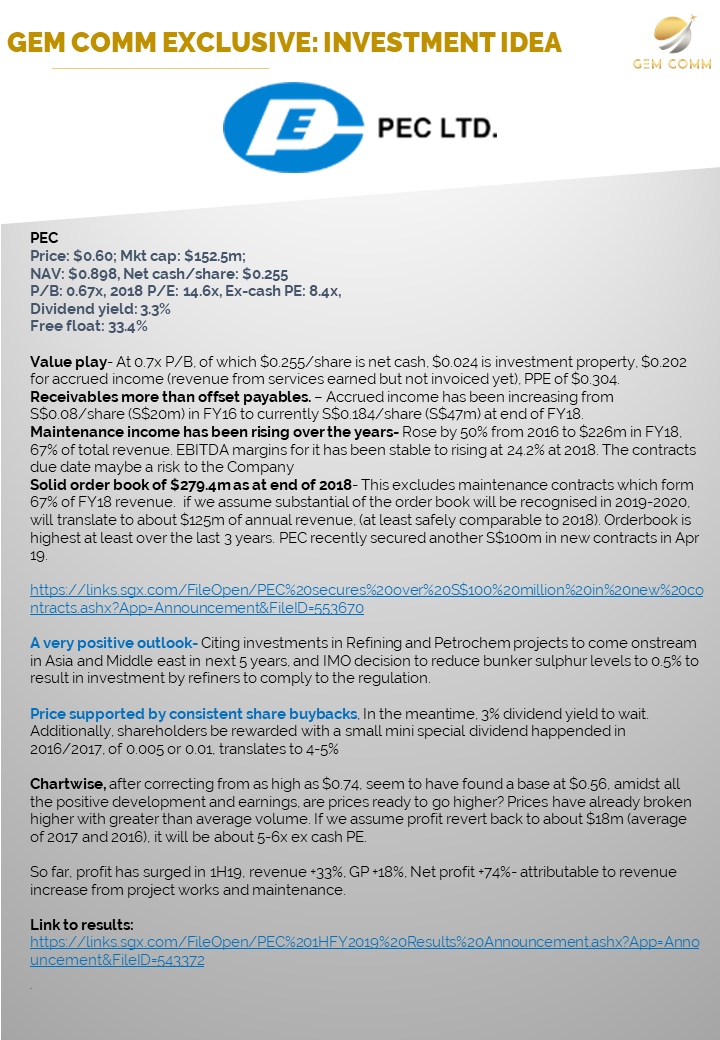 GEM COMM EXCLUSIVE: INVESTMENT IDEA

GEM COMM

PEC LTD.

PEC
Price: $0.60; Mkt cap: $152.5m;
NAV: $0.898, Net cash/share: $0.255
P/B: 0.67x, 2018 P/E: 14.6x, Ex-cash PE: 8.4x,
Dividend yield: 3.3%
Free float: 33.4%

Value play- At 0.7x P/B, of which $0.255/share is net cash, $0.024 is investment property, $0.202 for accrued income (revenue from services earned but not invoiced yet), PPE of $0.304.
Receivables more than offset payables. – Accrued income has been increasing from S$0.08/share (S$20m) in FY16 to currently S$0.184/share (S$47m) at end of FY18.
Maintenance income has been rising over the years- Rose by 50% from 2016 to $226m in FY18, 67% of total revenue. EBITDA margins for it has been stable to rising at 24.2% at 2018. The contracts due date maybe a risk to the Company
Solid order book of $279.4m as at end of 2018- This excludes maintenance contracts which form 67% of FY18 revenue. if we assume substantial of the order book will be recognised in 2019-2020, will translate to about $125m of annual revenue, (at least safely comparable to 2018). Orderbook is highest at least over the last 3 years. PEC recently secured another S$100m in new contracts in Apr 19.

https://links.sgx.com/FileOpen/PEC%20secures%20over%20S$100%20million%20in%20new%20contracts.ashx?App=Announcement&FileID=553670

A very positive outlook- Citing investments in Refining and Petrochem projects to come onstream in Asia and Middle east in next 5 years, and IMO decision to reduce bunker sulphur levels to 0.5% to result in investment by refiners to comply to the regulation.

Price supported by consistent share buybacks, In the meantime, 3% dividend yield to wait. Additionally, shareholders be rewarded with a small mini special dividend happended in 2016/2017, of 0.005 or 0.01, translates to 4-5%

Chartwise, after correcting from as high as $0.74, seem to have found a base at $0.56, amidst all the positive development and earnings, are prices ready to go higher? Prices have already broken higher with greater than average volume. If we assume profit revert back to about $18m (average of 2017 and 2016), it will be about 5-6x ex cash PE.

So far, profit has surged in 1H19, revenue +33%, GP +18%, Net profit +74%- attributable to revenue increase from project works and maintenance.

Link to results:
https://links.sgx.com/FileOpen/PEC%201HFY2019%20Results%20Announcement.ashx?App=Announcement&FileID=543372